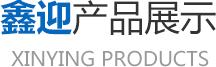 鑫迎产品展示
XINYING PRODUCTS